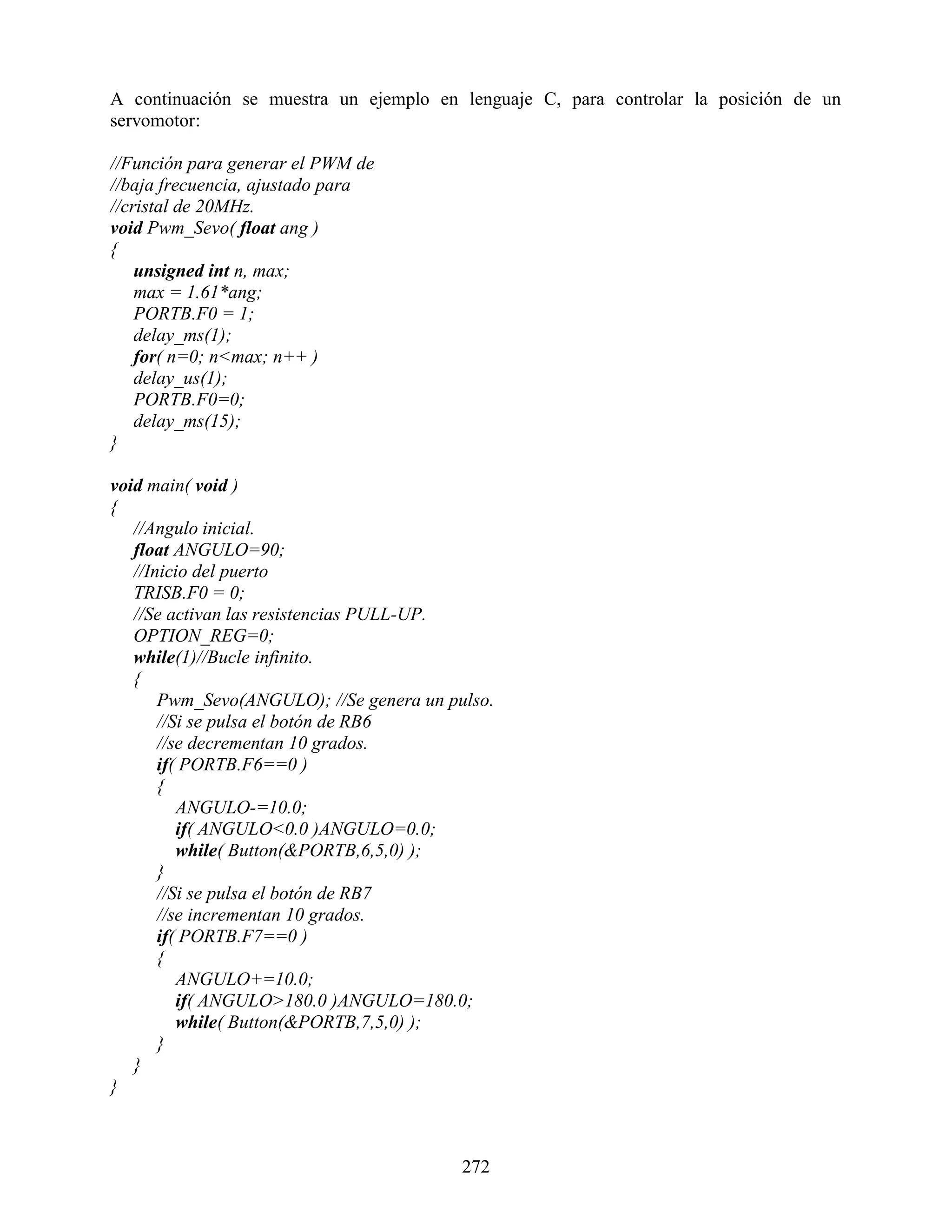 A continuación se muestra un ejemplo en lenguaje C, para controlar la posición de un servomotor:

//Función para generar el PWM de
//baja frecuencia, ajustado para
//cristal de 20MHz.
void Pwm_Sevo( float ang )
{
unsigned int n, max;
max = 1.61*ang;
PORTB.F0 = 1;
delay_ms(1);
for( n=0; n<max; n++ )
delay_us(1);
PORTB.F0=0;
delay_ms(15);
}

void main( void )
{
//Angulo inicial.
float ANGULO=90;
//Inicio del puerto
TRISB.F0 = 0;
//Se activan las resistencias PULL-UP.
OPTION_REG=0;
while(1)//Bucle infinito.
{
Pwm_Sevo(ANGULO); //Se genera un pulso.
//Si se pulsa el botón de RB6
//se decrementan 10 grados.
if( PORTB.F6==0 )
{
ANGULO-=10.0;
if( ANGULO<0.0 )ANGULO=0.0;
while( Button(&PORTB,6,5,0) );
}
//Si se pulsa el botón de RB7
//se incrementan 10 grados.
if( PORTB.F7==0 )
{
ANGULO+=10.0;
if( ANGULO>180.0 )ANGULO=180.0;
while( Button(&PORTB,7,5,0) );
}
}
}

272